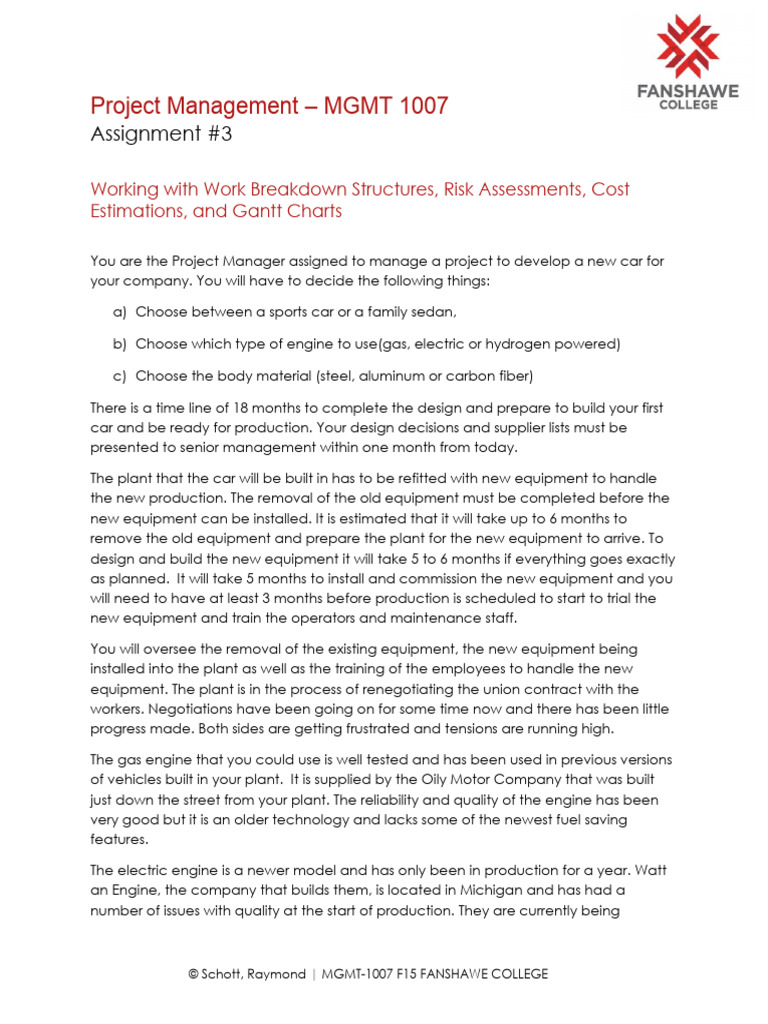 FANSHAWE COLLEGE

Project Management – MGMT 1007
Assignment #3

Working with Work Breakdown Structures, Risk Assessments, Cost Estimations, and Gantt Charts

You are the Project Manager assigned to manage a project to develop a new car for your company. You will have to decide the following things:

a) Choose between a sports car or a family sedan,

b) Choose which type of engine to use(gas, electric or hydrogen powered)

c) Choose the body material (steel, aluminum or carbon fiber)

There is a time line of 18 months to complete the design and prepare to build your first car and be ready for production. Your design decisions and supplier lists must be presented to senior management within one month from today.

The plant that the car will be built in has to be refitted with new equipment to handle the new production. The removal of the old equipment must be completed before the new equipment can be installed. It is estimated that it will take up to 6 months to remove the old equipment and prepare the plant for the new equipment to arrive. To design and build the new equipment it will take 5 to 6 months if everything goes exactly as planned. It will take 5 months to install and commission the new equipment and you will need to have at least 3 months before production is scheduled to start to trial the new equipment and train the operators and maintenance staff.

You will oversee the removal of the existing equipment, the new equipment being installed into the plant as well as the training of the employees to handle the new equipment. The plant is in the process of renegotiating the union contract with the workers. Negotiations have been going on for some time now and there has been little progress made. Both sides are getting frustrated and tensions are running high.

The gas engine that you could use is well tested and has been used in previous versions of vehicles built in your plant. It is supplied by the Oily Motor Company that was built just down the street from your plant. The reliability and quality of the engine has been very good but it is an older technology and lacks some of the newest fuel saving features.

The electric engine is a newer model and has only been in production for a year. Watt an Engine, the company that builds them, is located in Michigan and has had a number of issues with quality at the start of production. They are currently being

© Schott, Raymond | MGMT-1007 F15 FANSHAWE COLLEGE